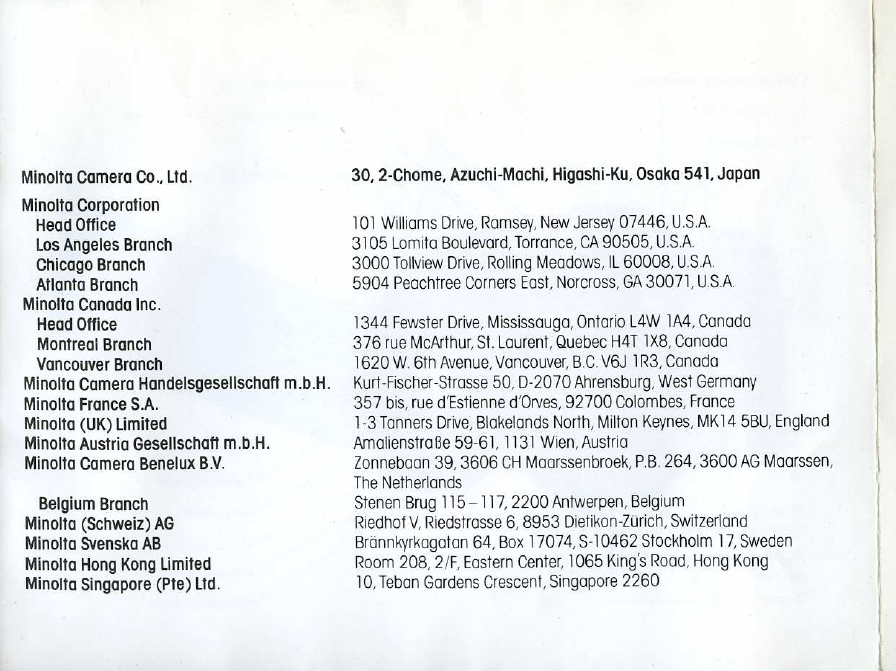 | | |
|---|---|
| Minolta Camera Co., Ltd. | 30, 2-Chome, Azuchi-Machi, Higashi-Ku, Osaka 541, Japan |
| Minolta Corporation | |
| Head Office | 101 Williams Drive, Ramsey, New Jersey 07446, U.S.A. |
| Los Angeles Branch | 3105 Lomita Boulevard, Torrance, CA 90505, U.S.A. |
| Chicago Branch | 3000 Tollview Drive, Rolling Meadows, IL 60008, U.S.A. |
| Atlanta Branch | 5904 Peachtree Corners East, Norcross, GA 30071, U.S.A. |
| Minolta Canada Inc. | |
| Head Office | 1344 Fewster Drive, Mississauga, Ontario L4W 1A4, Canada |
| Montreal Branch | 376 rue McArthur, St. Laurent, Quebec H4T 1X8, Canada |
| Vancouver Branch | 1620 W. 6th Avenue, Vancouver, B.C. V6J 1R3, Canada |
| Minolta Camera Handelsgesellschaft m.b.H. | Kurt-Fischer-Strasse 50, D-2070 Ahrensburg, West Germany |
| Minolta France S.A. | 357 bis, rue d'Estienne d'Orves, 92700 Colombes, France |
| Minolta (UK) Limited | 1-3 Tanners Drive, Blakelands North, Milton Keynes, MK14 5BU, England |
| Minolta Austria Gesellschaft m.b.H. | Amalienstraße 59-61, 1131 Wien, Austria |
| Minolta Camera Benelux B.V. | Zonnebaan 39, 3606 CH Maarssenbroek, P.B. 264, 3600 AG Maarssen, The Netherlands |
| Belgium Branch | Stenen Brug 115 – 117, 2200 Antwerpen, Belgium |
| Minolta (Schweiz) AG | Riedhof V, Riedstrasse 6, 8953 Dietikon-Zürich, Switzerland |
| Minolta Svenska AB | Brännkyrkagatan 64, Box 17074, S-10462 Stockholm 17, Sweden |
| Minolta Hong Kong Limited | Room 208, 2/F, Eastern Center, 1065 King's Road, Hong Kong |
| Minolta Singapore (Pte) Ltd. | 10, Teban Gardens Crescent, Singapore 2260 |